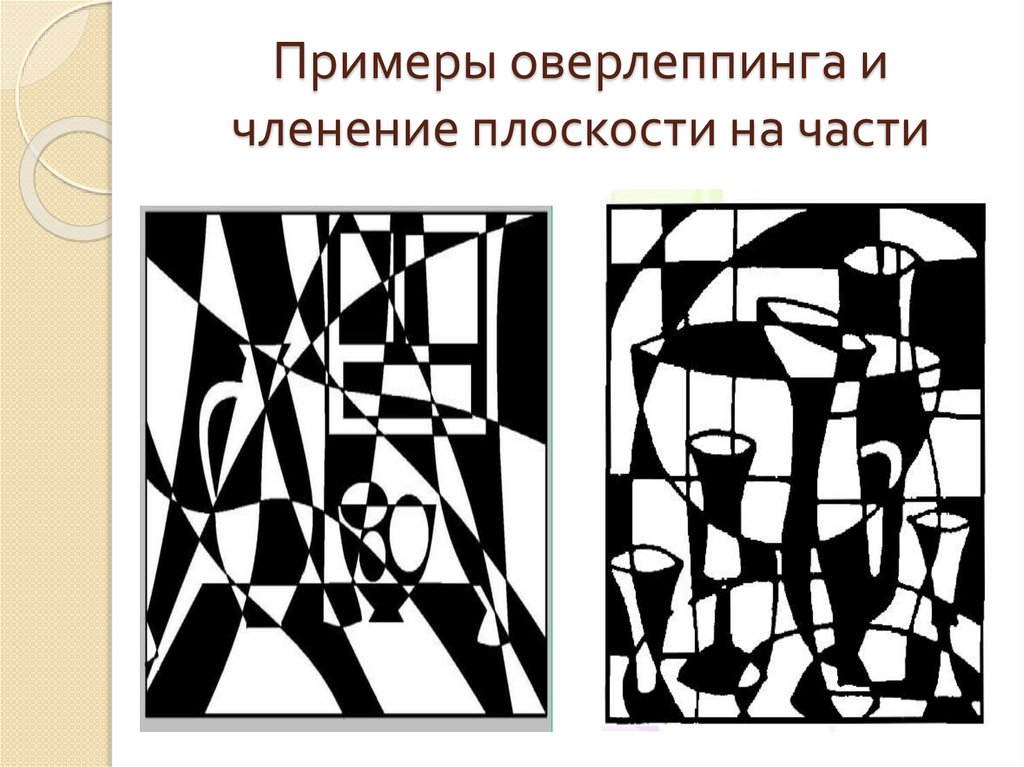 Примеры оверлеппинга и членение плоскости на части